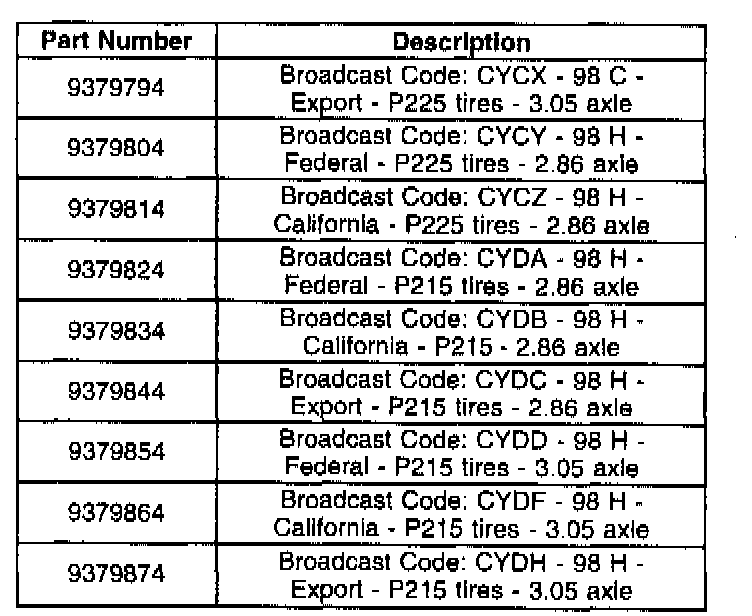 | Part Number | Description |
|---|---|
| 9379794 | Broadcast Code: CYCX - 98 C - Export - P225 tires - 3.05 axle |
| 9379804 | Broadcast Code: CYCY - 98 H - Federal - P225 tires - 2.86 axle |
| 9379814 | Broadcast Code: CYCZ - 98 H - California - P225 tires - 2.86 axle |
| 9379824 | Broadcast Code: CYDA - 98 H - Federal - P215 tires - 2.86 axle |
| 9379834 | Broadcast Code: CYDB - 98 H - California - P215 - 2.86 axle |
| 9379844 | Broadcast Code: CYDC - 98 H - Export - P215 tires - 2.86 axle |
| 9379854 | Broadcast Code: CYDD - 98 H - Federal - P215 tires - 3.05 axle |
| 9379864 | Broadcast Code: CYDF - 98 H - California - P215 tires - 3.05 axle |
| 9379874 | Broadcast Code: CYDH - 98 H - Export - P215 tires - 3.05 axle |